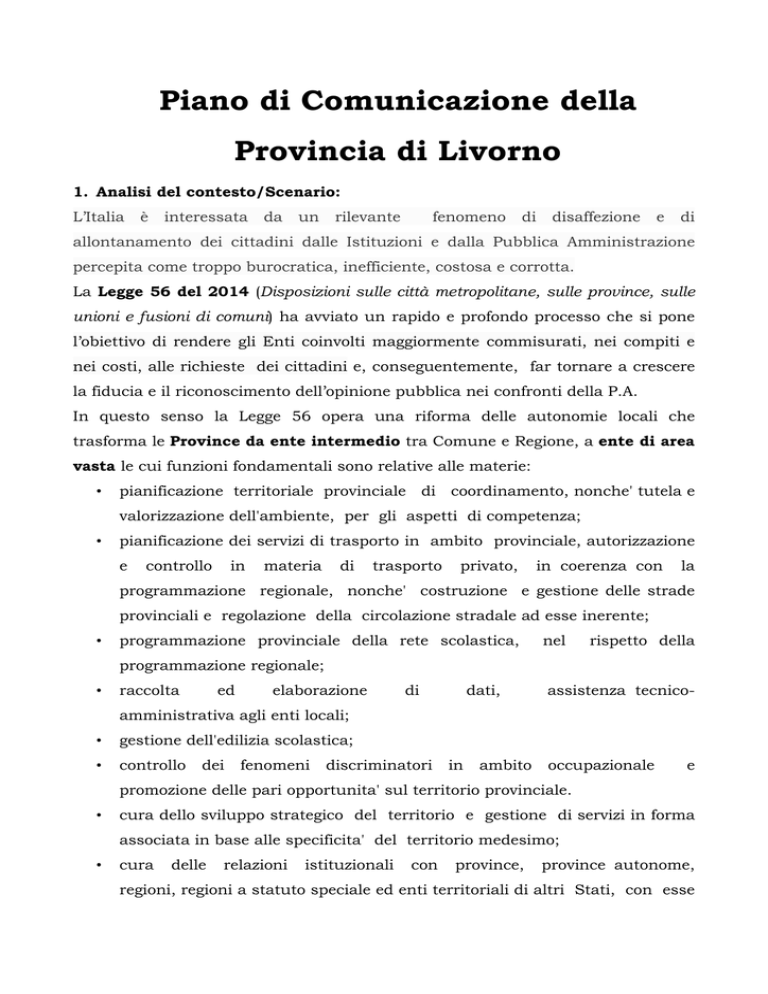 Piano di Comunicazione della

Provincia di Livorno

1. Analisi del contesto/Scenario:

L'Italia è interessata da un rilevante fenomeno di disaffezione e di allontanamento dei cittadini dalle Istituzioni e dalla Pubblica Amministrazione percepita come troppo burocratica, inefficiente, costosa e corrotta.

La Legge 56 del 2014 (Disposizioni sulle città metropolitane, sulle province, sulle unioni e fusioni di comuni) ha avviato un rapido e profondo processo che si pone l'obiettivo di rendere gli Enti coinvolti maggiormente commisurati, nei compiti e nei costi, alle richieste dei cittadini e, conseguentemente, far tornare a crescere la fiducia e il riconoscimento dell'opinione pubblica nei confronti della P.A.

In questo senso la Legge 56 opera una riforma delle autonomie locali che trasforma le Province da ente intermedio tra Comune e Regione, a ente di area vasta le cui funzioni fondamentali sono relative alle materie:

• pianificazione territoriale provinciale di coordinamento, nonche' tutela e valorizzazione dell'ambiente, per gli aspetti di competenza;
• pianificazione dei servizi di trasporto in ambito provinciale, autorizzazione e controllo in materia di trasporto privato, in coerenza con la programmazione regionale, nonche' costruzione e gestione delle strade provinciali e regolazione della circolazione stradale ad esse inerente;
• programmazione provinciale della rete scolastica, nel rispetto della programmazione regionale;
• raccolta ed elaborazione di dati, assistenza tecnico-amministrativa agli enti locali;
• gestione dell'edilizia scolastica;
• controllo dei fenomeni discriminatori in ambito occupazionale e promozione delle pari opportunita' sul territorio provinciale.
• cura dello sviluppo strategico del territorio e gestione di servizi in forma associata in base alle specificita' del territorio medesimo;
• cura delle relazioni istituzionali con province, province autonome, regioni, regioni a statuto speciale ed enti territoriali di altri Stati, con esse